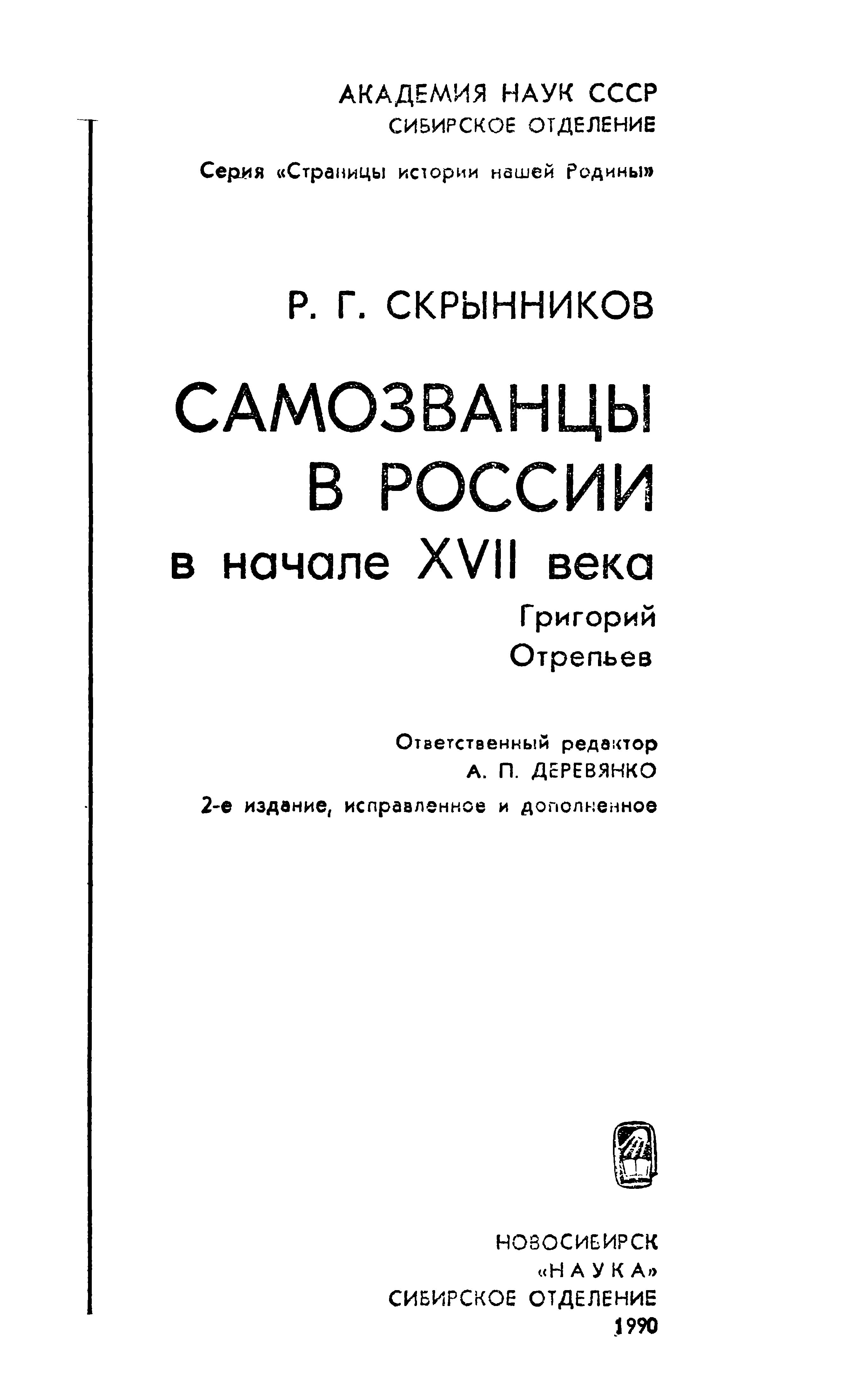 АКАДЕМИЯ НАУК СССР
СИБИРСКОЕ ОТДЕЛЕНИЕ

Серия «Страницы истории нашей Родины»

Р. Г. СКРЫННИКОВ

САМОЗВАНЦЫ В РОССИИ в начале XVII века

Григорий Отрепьев

Ответственный редактор
А. П. ДЕРЕВЯНКО

2-е издание, исправленное и дополненное

НОВОСИБИРСК
«НАУКА»
СИБИРСКОЕ ОТДЕЛЕНИЕ
1990